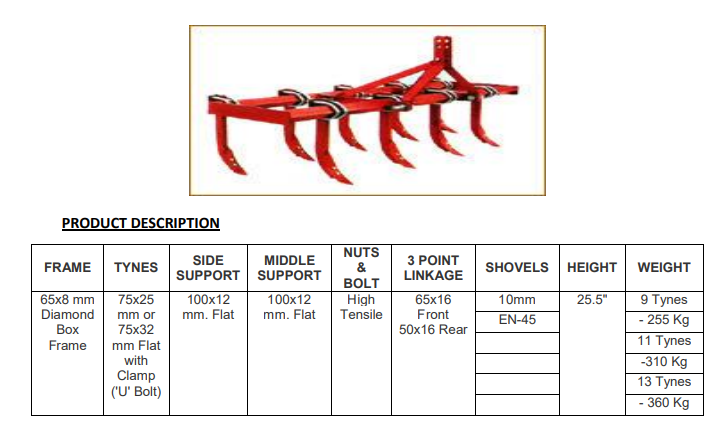 PRODUCT DESCRIPTION

| FRAME | TYNES | SIDE SUPPORT | MIDDLE SUPPORT | NUTS & BOLT | 3 POINT LINKAGE | SHOVELS | HEIGHT | WEIGHT |
|---|---|---|---|---|---|---|---|---|
| 65x8 mm Diamond Box Frame | 75x25 mm or 75x32 mm Flat with Clamp ('U' Bolt) | 100x12 mm. Flat | 100x12 mm. Flat | High Tensile | 65x16 Front 50x16 Rear | 10mm | 25.5" | 9 Tynes |
| | | | | | | EN-45 | | - 255 Kg |
| | | | | | | | | 11 Tynes |
| | | | | | | | | -310 Kg |
| | | | | | | | | 13 Tynes |
| | | | | | | | | - 360 Kg |